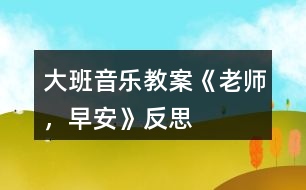 大班音乐教案《老师，早安》反思